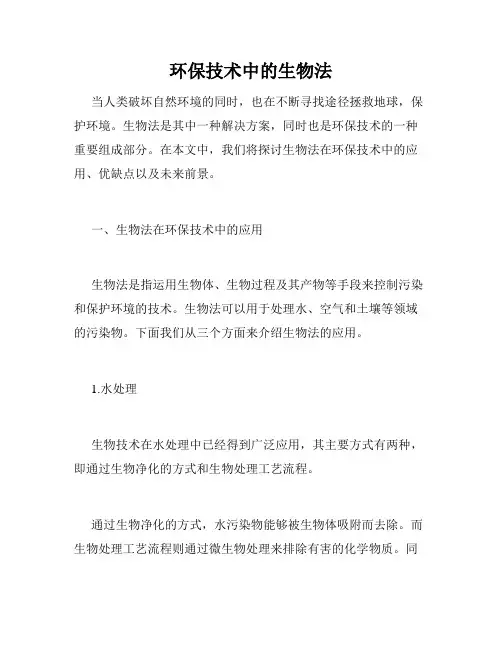 环保技术中的生物法

当人类破坏自然环境的同时，也在不断寻找途径拯救地球，保护环境。生物法是其中一种解决方案，同时也是环保技术的一种重要组成部分。在本文中，我们将探讨生物法在环保技术中的应用、优缺点以及未来前景。

一、生物法在环保技术中的应用

生物法是指运用生物体、生物过程及其产物等手段来控制污染和保护环境的技术。生物法可以用于处理水、空气和土壤等领域的污染物。下面我们从三个方面来介绍生物法的应用。

1.水处理

生物技术在水处理中已经得到广泛应用，其主要方式有两种，即通过生物净化的方式和生物处理工艺流程。

通过生物净化的方式，水污染物能够被生物体吸附而去除。而生物处理工艺流程则通过微生物处理来排除有害的化学物质。同